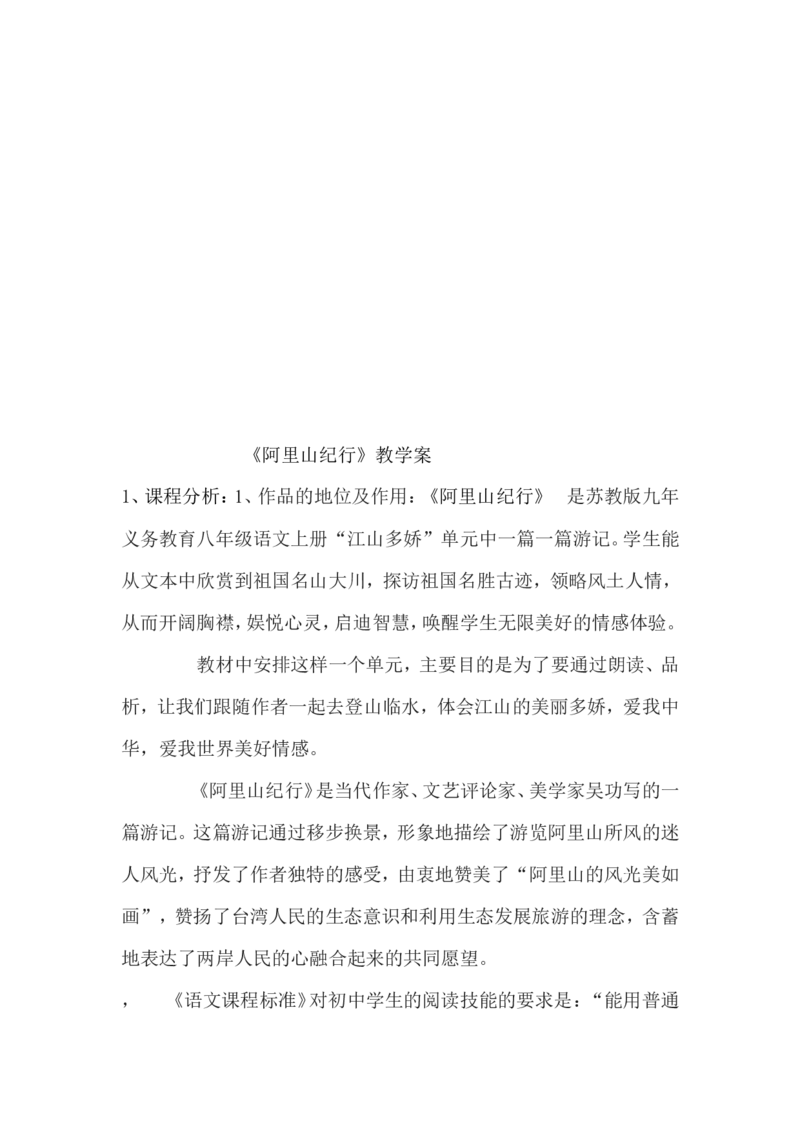 《阿里山纪行》教学案

1、课程分析：1、作品的地位及作用：《阿里山纪行》 是苏教版九年义务教育八年级语文上册“江山多娇”单元中一篇一篇游记。学生能从文本中欣赏到祖国名山大川，探访祖国名胜古迹，领略风土人情，从而开阔胸襟，娱悦心灵，启迪智慧，唤醒学生无限美好的情感体验。

教材中安排这样一个单元，主要目的是为了要通过朗读、品析，让我们跟随作者一起去登山临水，体会江山的美丽多娇，爱我中华，爱我世界美好情感。

《阿里山纪行》是当代作家、文艺评论家、美学家吴功写的一篇游记。这篇游记通过移步换景，形象地描绘了游览阿里山所风的迷人风光，抒发了作者独特的感受，由衷地赞美了“阿里山的风光美如画”，赞扬了台湾人民的生态意识和利用生态发展旅游的理念，含蓄地表达了两岸人民的心融合起来的共同愿望。

， 《语文课程标准》对初中学生的阅读技能的要求是：“能用普通